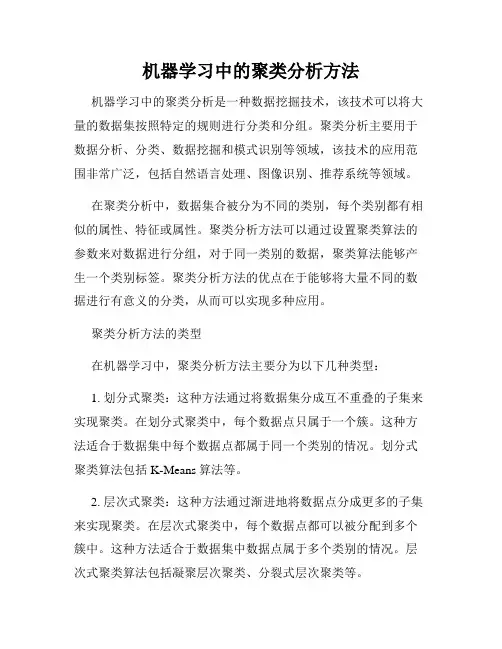 机器学习中的聚类分析方法

机器学习中的聚类分析是一种数据挖掘技术，该技术可以将大量的数据集按照特定的规则进行分类和分组。聚类分析主要用于数据分析、分类、数据挖掘和模式识别等领域，该技术的应用范围非常广泛，包括自然语言处理、图像识别、推荐系统等领域。

在聚类分析中，数据集合被分为不同的类别，每个类别都有相似的属性、特征或属性。聚类分析方法可以通过设置聚类算法的参数来对数据进行分组，对于同一类别的数据，聚类算法能够产生一个类别标签。聚类分析方法的优点在于能够将大量不同的数据进行有意义的分类，从而可以实现多种应用。

聚类分析方法的类型

在机器学习中，聚类分析方法主要分为以下几种类型：

1. 划分式聚类：这种方法通过将数据集分成互不重叠的子集来实现聚类。在划分式聚类中，每个数据点只属于一个簇。这种方法适合于数据集中每个数据点都属于同一个类别的情况。划分式聚类算法包括 K-Means 算法等。

2. 层次式聚类：这种方法通过渐进地将数据点分成更多的子集来实现聚类。在层次式聚类中，每个数据点都可以被分配到多个簇中。这种方法适合于数据集中数据点属于多个类别的情况。层次式聚类算法包括凝聚层次聚类、分裂式层次聚类等。